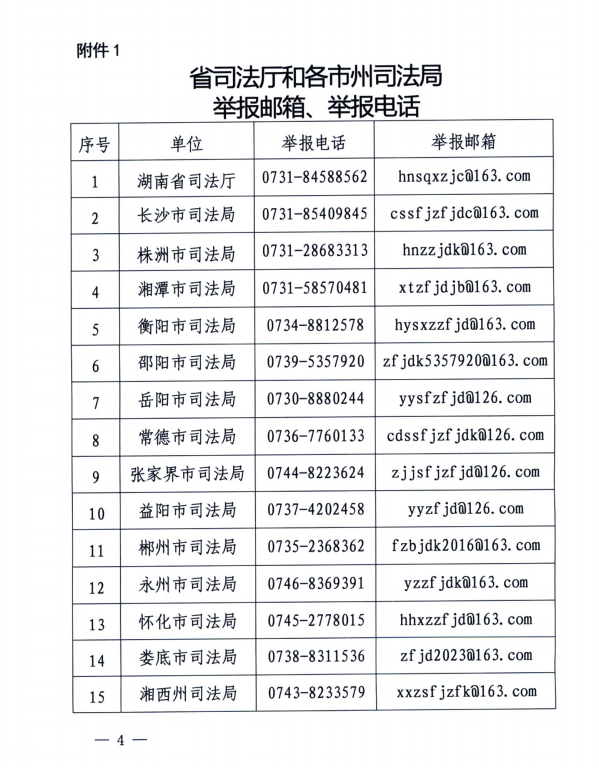 附件 1

省司法厅和各市州司法局
举报邮箱、举报电话

| 序号 | 单位 | 举报电话 | 举报邮箱 |
|---|---|---|---|
| 1 | 湖南省司法厅 | 0731-84588562 | hnsqxzjc@163.com |
| 2 | 长沙市司法局 | 0731-85409845 | cssfjzfjdc@163.com |
| 3 | 株洲市司法局 | 0731-28683313 | hnzzjdk@163.com |
| 4 | 湘潭市司法局 | 0731-58570481 | xtzfjdjb@163.com |
| 5 | 衡阳市司法局 | 0734-8812578 | hysxzzfjd@163.com |
| 6 | 邵阳市司法局 | 0739-5357920 | zfjdk5357920@163.com |
| 7 | 岳阳市司法局 | 0730-8880244 | yysfzfjd@126.com |
| 8 | 常德市司法局 | 0736-7760133 | cdssfjzfjdk@126.com |
| 9 | 张家界市司法局 | 0744-8223624 | zjjsfjzfjd@126.com |
| 10 | 益阳市司法局 | 0737-4202458 | yyzfjd@126.com |
| 11 | 郴州市司法局 | 0735-2368362 | fzbjdk2016@163.com |
| 12 | 永州市司法局 | 0746-8369391 | yzzfjdk@163.com |
| 13 | 怀化市司法局 | 0745-2778015 | hhxzzfjd@163.com |
| 14 | 娄底市司法局 | 0738-8311536 | zfjd2023@163.com |
| 15 | 湘西州司法局 | 0743-8233579 | xxzsfjzfk@163.com |

— 4 —